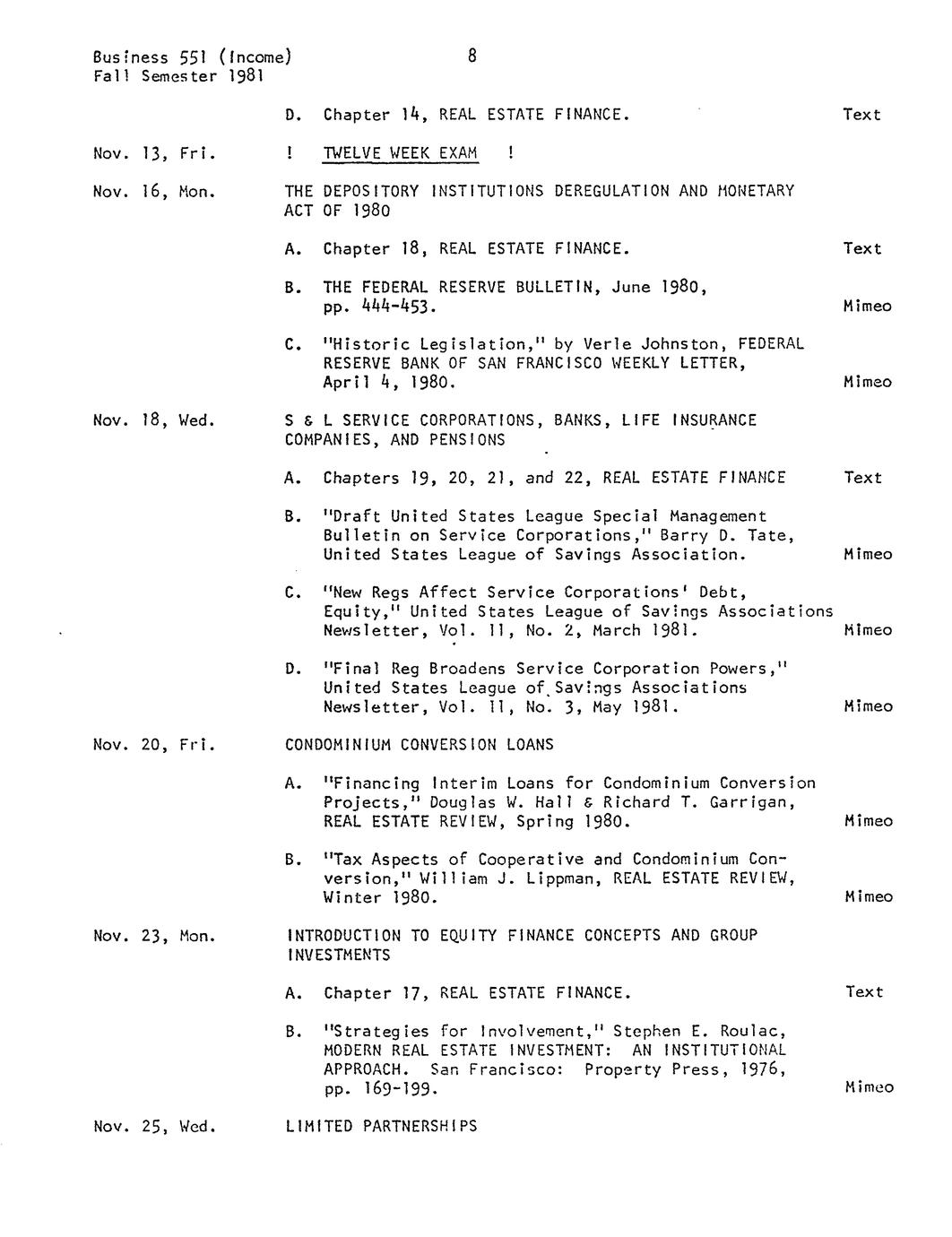 Business 551 (Income)
Fall Semester 1981

8

D. Chapter 14, REAL ESTATE FINANCE. Text

Nov. 13, Fri. ! TWELVE WEEK EXAM !

Nov. 16, Mon. THE DEPOSITORY INSTITUTIONS DEREGULATION AND MONETARY ACT OF 1980

A. Chapter 18, REAL ESTATE FINANCE. Text

B. THE FEDERAL RESERVE BULLETIN, June 1980, pp. 444-453. Mimeo

C. "Historic Legislation," by Verle Johnston, FEDERAL RESERVE BANK OF SAN FRANCISCO WEEKLY LETTER, April 4, 1980. Mimeo

Nov. 18, Wed. S & L SERVICE CORPORATIONS, BANKS, LIFE INSURANCE COMPANIES, AND PENSIONS

A. Chapters 19, 20, 21, and 22, REAL ESTATE FINANCE Text

B. "Draft United States League Special Management Bulletin on Service Corporations," Barry D. Tate, United States League of Savings Association. Mimeo

C. "New Regs Affect Service Corporations' Debt, Equity," United States League of Savings Associations Newsletter, Vol. 11, No. 2, March 1981. Mimeo

D. "Final Reg Broadens Service Corporation Powers," United States League of Savings Associations Newsletter, Vol. 11, No. 3, May 1981. Mimeo

Nov. 20, Fri. CONDOMINIUM CONVERSION LOANS

A. "Financing Interim Loans for Condominium Conversion Projects," Douglas W. Hall & Richard T. Garrigan, REAL ESTATE REVIEW, Spring 1980. Mimeo

B. "Tax Aspects of Cooperative and Condominium Conversion," William J. Lippman, REAL ESTATE REVIEW, Winter 1980. Mimeo

Nov. 23, Mon. INTRODUCTION TO EQUITY FINANCE CONCEPTS AND GROUP INVESTMENTS

A. Chapter 17, REAL ESTATE FINANCE. Text

B. "Strategies for Involvement," Stephen E. Roulac, MODERN REAL ESTATE INVESTMENT: AN INSTITUTIONAL APPROACH. San Francisco: Property Press, 1976, pp. 169-199. Mimeo

Nov. 25, Wed. LIMITED PARTNERSHIPS